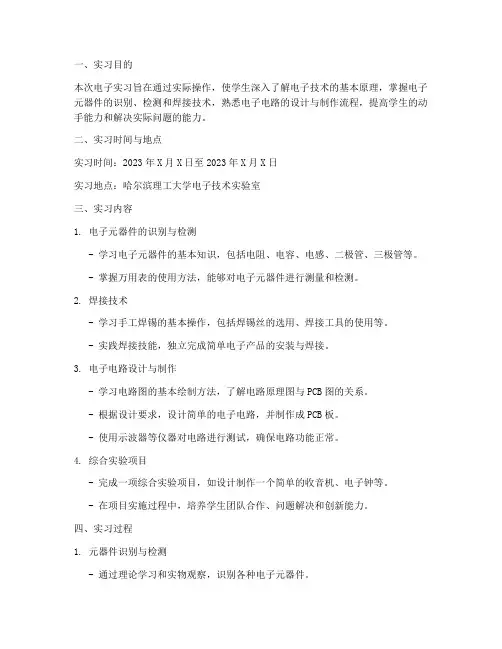 一、实习目的

本次电子实习旨在通过实际操作，使学生深入了解电子技术的基本原理，掌握电子元器件的识别、检测和焊接技术，熟悉电子电路的设计与制作流程，提高学生的动手能力和解决实际问题的能力。

二、实习时间与地点

实习时间：2023 年 X 月 X 日至 2023 年 X 月 X 日

实习地点：哈尔滨理工大学电子技术实验室

三、实习内容

1. 电子元器件的识别与检测

- 学习电子元器件的基本知识，包括电阻、电容、电感、二极管、三极管等。

- 掌握万用表的使用方法，能够对电子元器件进行测量和检测。

2. 焊接技术

- 学习手工焊锡的基本操作，包括焊锡丝的选用、焊接工具的使用等。

- 实践焊接技能，独立完成简单电子产品的安装与焊接。

3. 电子电路设计与制作

- 学习电路图的基本绘制方法，了解电路原理图与 PCB 图的关系。

- 根据设计要求，设计简单的电子电路，并制作成 PCB 板。

- 使用示波器等仪器对电路进行测试，确保电路功能正常。

4. 综合实验项目

- 完成一项综合实验项目，如设计制作一个简单的收音机、电子钟等。

- 在项目实施过程中，培养学生团队合作、问题解决和创新能力。

四、实习过程

1. 元器件识别与检测

- 通过理论学习和实物观察，识别各种电子元器件。